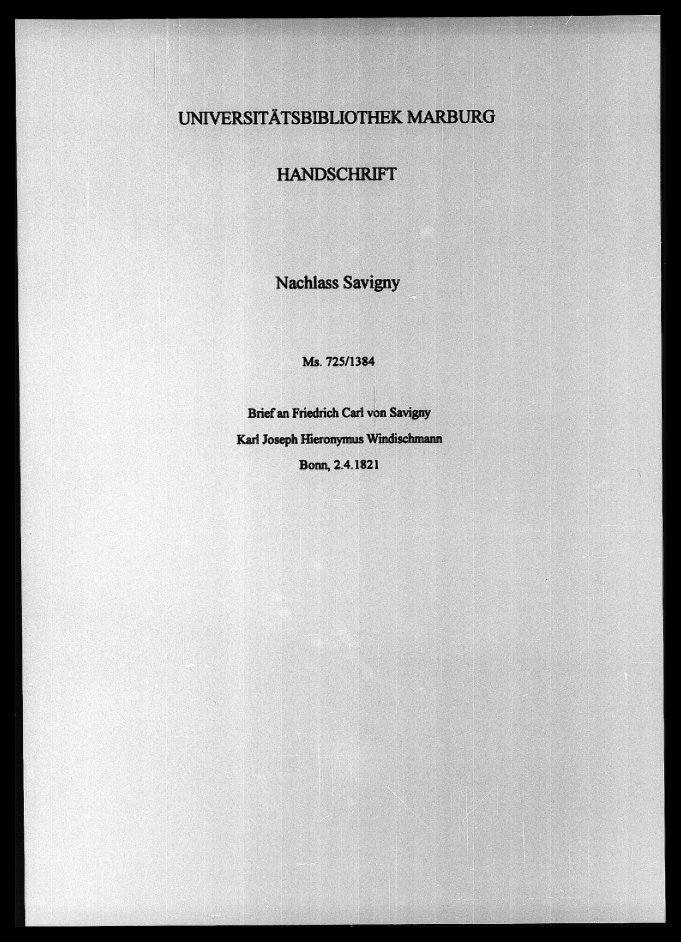 UNIVERSITÄTSBIBLIOTHEK MARBURG

HANDSCHRIFT

Nachlass Savigny

Ms. 725/1384

Brief an Friedrich Carl von Savigny

Karl Joseph Hieronymus Windischmann

Bonn, 2.4.1821